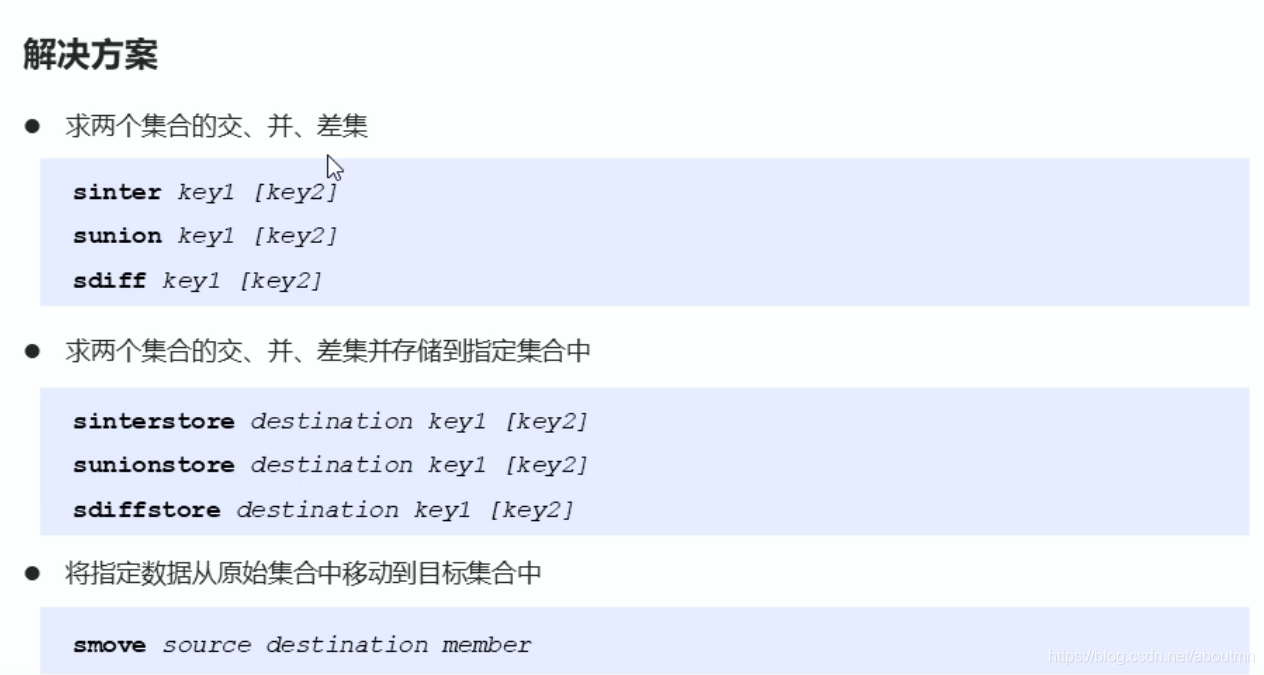 解决方案

• 求两个集合的交、并、差集

sinter key1 [key2]
sunion key1 [key2]
sdiff key1 [key2]

• 求两个集合的交、并、差集并存储到指定集合中

sinterstore destination key1 [key2]
sunionstore destination key1 [key2]
sdiffstore destination key1 [key2]

• 将指定数据从原始集合中移动到目标集合中

smove source destination member

https://blog.csdn.net/aboutmn